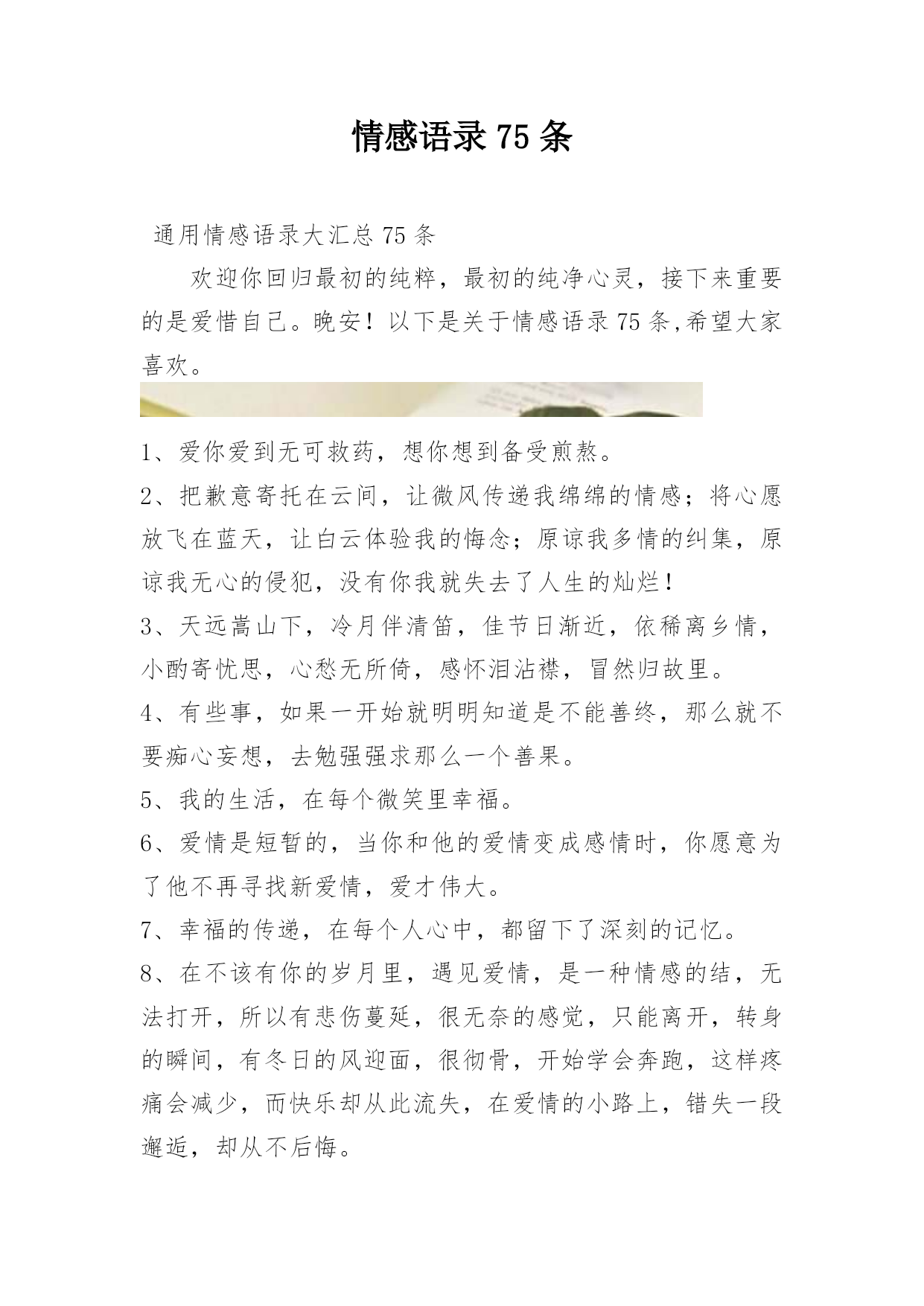 情感语录75条

通用情感语录大汇总75条

欢迎你回归最初的纯粹，最初的纯净心灵，接下来重要的是爱惜自己。晚安！以下是关于情感语录75条,希望大家喜欢。

1、爱你爱到无可救药，想你想到备受煎熬。

2、把歉意寄托在云间，让微风传递我绵绵的情感；将心愿放飞在蓝天，让白云体验我的悔念；原谅我多情的纠集，原谅我无心的侵犯，没有你我就失去了人生的灿烂！

3、天远嵩山下，冷月伴清笛，佳节日渐近，依稀离乡情，小酌寄忧思，心愁无所倚，感怀泪沾襟，冒然归故里。

4、有些事，如果一开始就明明知道是不能善终，那么就不要痴心妄想，去勉强强求那么一个善果。

5、我的生活，在每个微笑里幸福。

6、爱情是短暂的，当你和他的爱情变成感情时，你愿意为了他不再寻找新爱情，爱才伟大。

7、幸福的传递，在每个人心中，都留下了深刻的记忆。

8、在不该有你的岁月里，遇见爱情，是一种情感的结，无法打开，所以有悲伤蔓延，很无奈的感觉，只能离开，转身的瞬间，有冬日的风迎面，很彻骨，开始学会奔跑，这样疼痛会减少，而快乐却从此流失，在爱情的小路上，错失一段邂逅，却从不后悔。